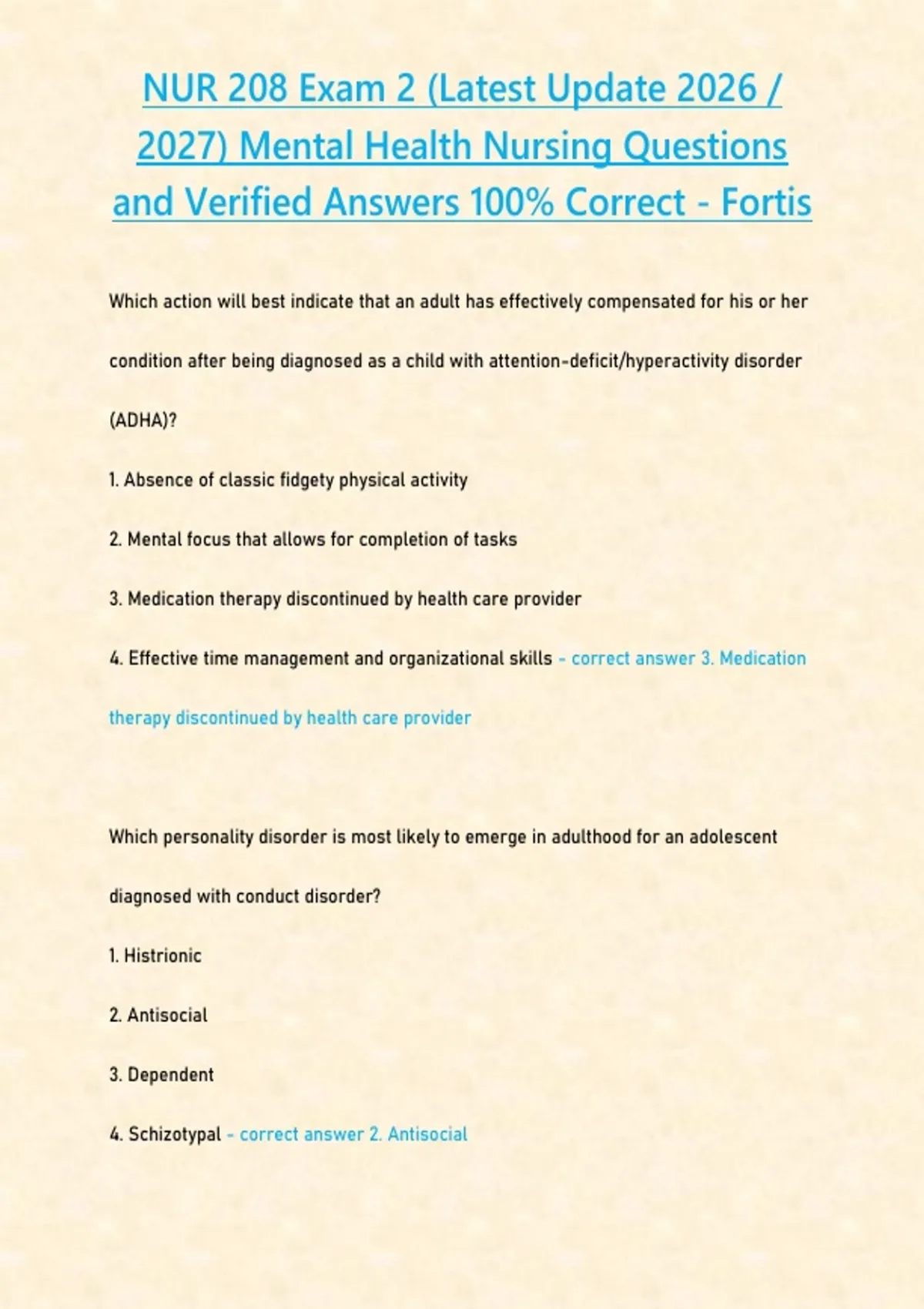 NUR 208 Exam 2 (Latest Update 2026 / 2027) Mental Health Nursing Questions and Verified Answers 100% Correct - Fortis

Which action will best indicate that an adult has effectively compensated for his or her condition after being diagnosed as a child with attention-deficit/hyperactivity disorder (ADHA)?

1. Absence of classic fidgety physical activity

2. Mental focus that allows for completion of tasks

3. Medication therapy discontinued by health care provider

4. Effective time management and organizational skills - correct answer 3. Medication therapy discontinued by health care provider

Which personality disorder is most likely to emerge in adulthood for an adolescent diagnosed with conduct disorder?

1. Histrionic

2. Antisocial

3. Dependent

4. Schizotypal - correct answer 2. Antisocial